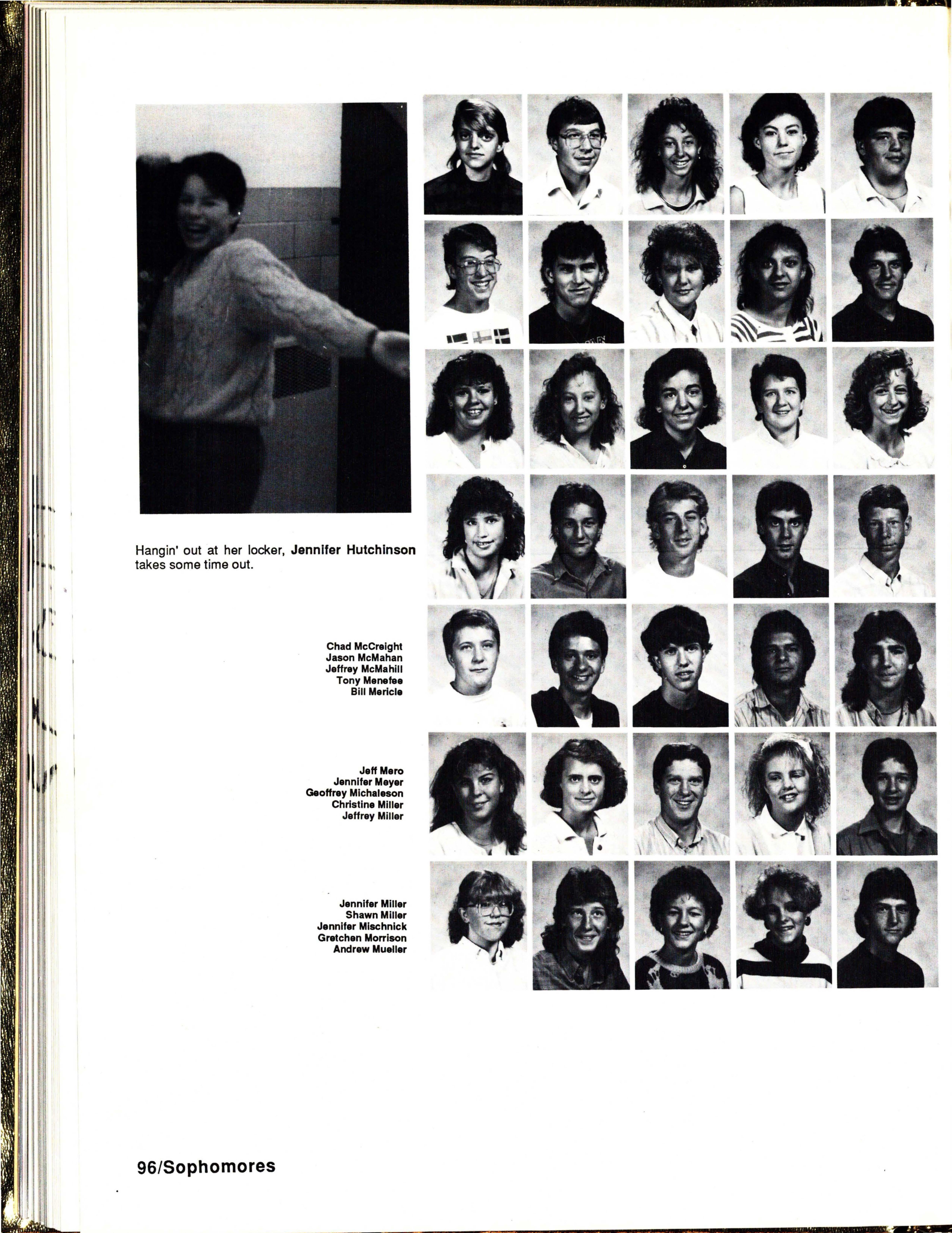 Hangin' out at her locker, Jennifer Hutchinson takes some time out.

Chad McCreight
Jason McMahan
Jeffrey McMahill
Tony Menefee
Bill Mericle

Jeff Mero
Jennifer Meyer
Geoffrey Michaleson
Christine Miller
Jeffrey Miller

Jennifer Miller
Shawn Miller
Jennifer Mischnick
Gretchen Morrison
Andrew Mueller

96/Sophomores